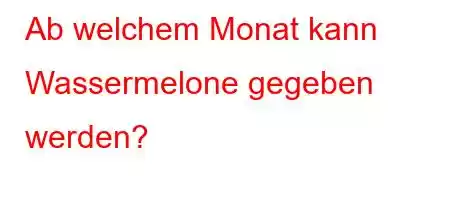 Ab welchem Monat kann Wassermelone gegeben werden?